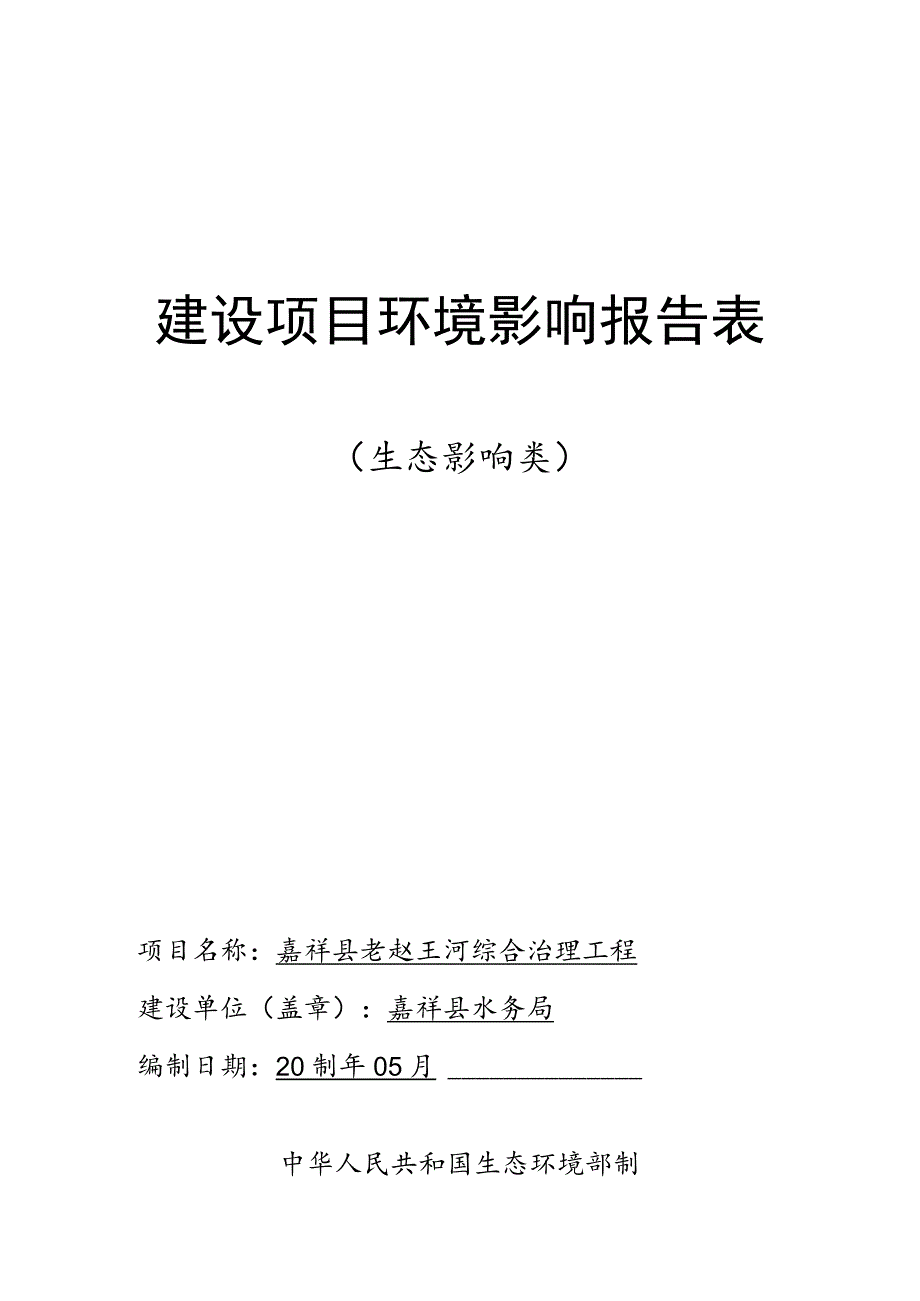 建设项目环境影响报告表

（生态影响类）

项目名称：嘉祥县老赵王河综合治理工程

建设单位（盖章）：嘉祥县水务局

编制日期：20制年05月

中华人民共和国生态环境部制